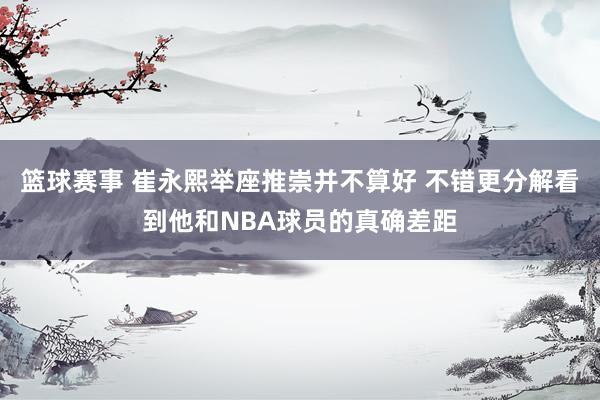 篮球赛事 崔永熙举座推崇并不算好 不错更分解看到他和NBA球员的真确差距